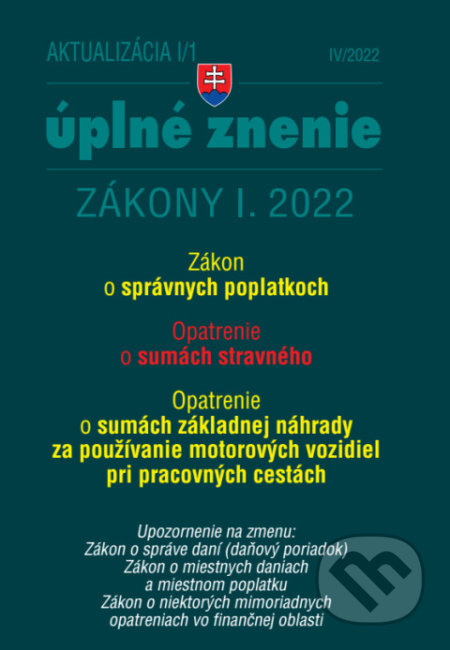 AKTUALIZÁCIA I/1
IV/2022

úplné znenie

ZÁKONY I. 2022

Zákon
o správnych poplatkoch

Opatrenie
o sumách stravného

Opatrenie
o sumách základnej náhrady za používanie motorových vozidiel pri pracovných cestách

Upozornenie na zmenu:
Zákon o správe daní (daňový poriadok)
Zákon o miestnych daniach a miestnom poplatku
Zákon o niektorých mimoriadnych opatreniach vo finančnej oblasti